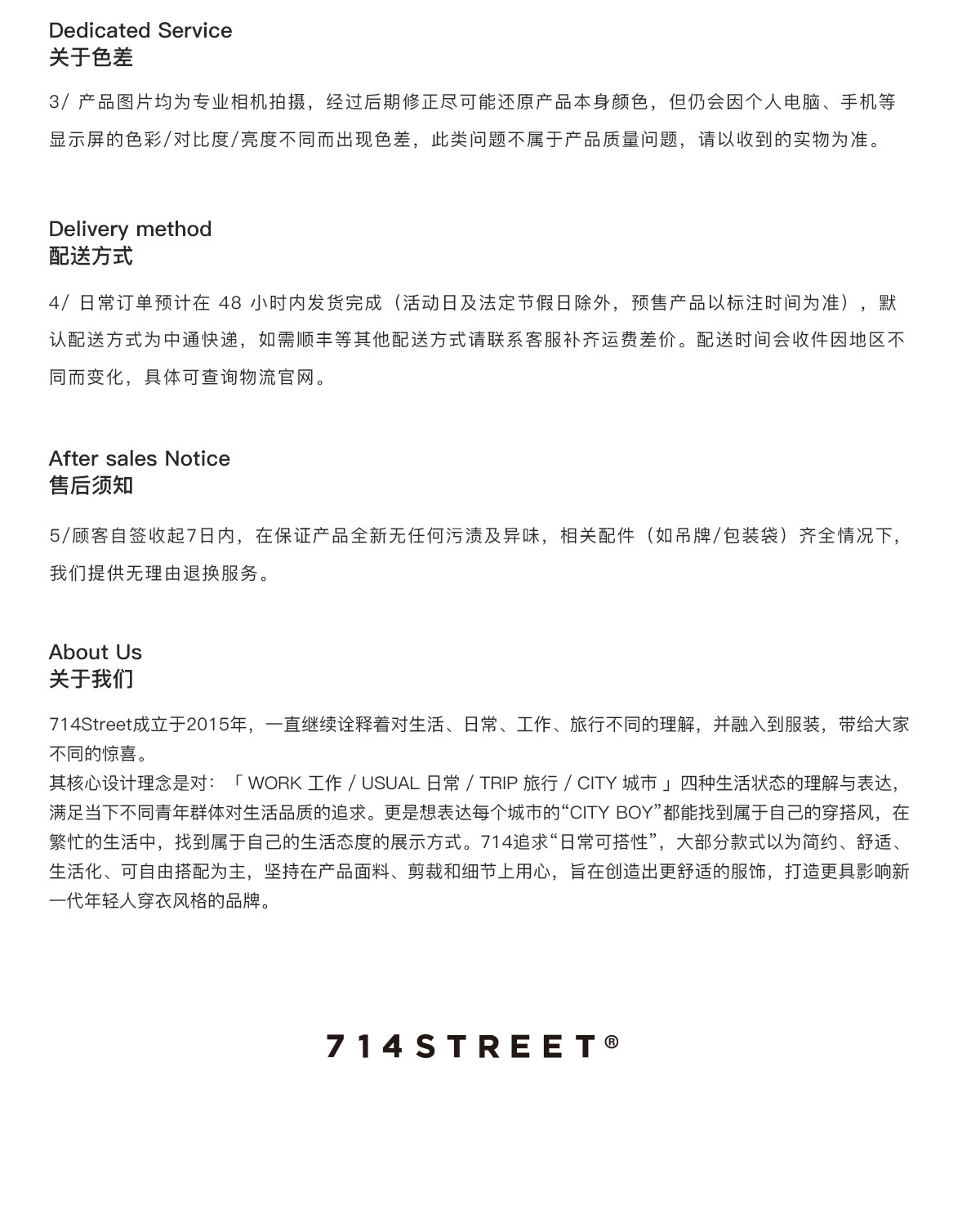 Dedicated Service
关于色差

3/ 产品图片均为专业相机拍摄，经过后期修正尽可能还原产品本身颜色，但仍会因个人电脑、手机等显示屏的色彩/对比度/亮度不同而出现色差，此类问题不属于产品质量问题，请以收到的实物为准。

Delivery method
配送方式

4/ 日常订单预计在 48 小时内发货完成（活动日及法定节假日除外，预售产品以标注时间为准），默认配送方式为中通快递，如需顺丰等其他配送方式请联系客服补齐运费差价。配送时间会收件因地区不同而变化，具体可查询物流官网。

After sales Notice
售后须知

5/顾客自签收起7日内，在保证产品全新无任何污渍及异味，相关配件（如吊牌/包装袋）齐全情况下，我们提供无理由退换服务。

About Us
关于我们

714Street成立于2015年，一直继续诠释着对生活、日常、工作、旅行不同的理解，并融入到服装，带给大家不同的惊喜。
其核心设计理念是对：「 WORK 工作 / USUAL 日常 / TRIP 旅行 / CITY 城市 」四种生活状态的理解与表达，满足当下不同青年群体对生活品质的追求。更是想表达每个城市的“CITY BOY”都能找到属于自己的穿搭风，在繁忙的生活中，找到属于自己的生活态度的展示方式。714追求“日常可搭性”，大部分款式以为简约、舒适、生活化、可自由搭配为主，坚持在产品面料、剪裁和细节上用心，旨在创造出更舒适的服饰，打造更具影响新一代年轻人穿衣风格的品牌。

714STREET®